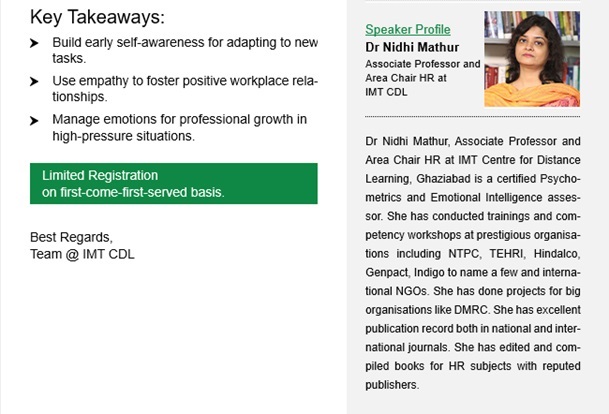 Key Takeaways:

➤ Build early self-awareness for adapting to new tasks.

➤ Use empathy to foster positive workplace relationships.

➤ Manage emotions for professional growth in high-pressure situations.

Limited Registration
on first-come-first-served basis.

Best Regards,
Team @ IMT CDL

Speaker Profile
Dr Nidhi Mathur
Associate Professor and Area Chair HR at IMT CDL

Dr Nidhi Mathur, Associate Professor and Area Chair HR at IMT Centre for Distance Learning, Ghaziabad is a certified Psychometrics and Emotional Intelligence assessor. She has conducted trainings and competency workshops at prestigious organisations including NTPC, TEHRI, Hindalco, Genpact, Indigo to name a few and international NGOs. She has done projects for big organisations like DMRC. She has excellent publication record both in national and international journals. She has edited and compiled books for HR subjects with reputed publishers.